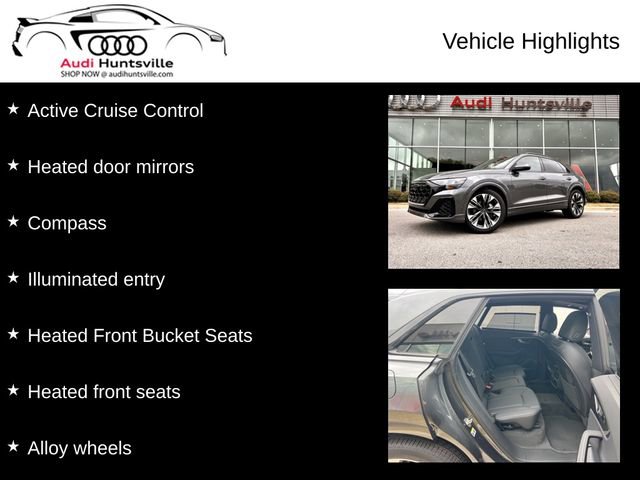 Audi Huntsville
SHOP NOW @ audihuntsville.com

Vehicle Highlights

★ Active Cruise Control

★ Heated door mirrors

★ Compass

★ Illuminated entry

★ Heated Front Bucket Seats

★ Heated front seats

★ Alloy wheels

Audi Huntsville